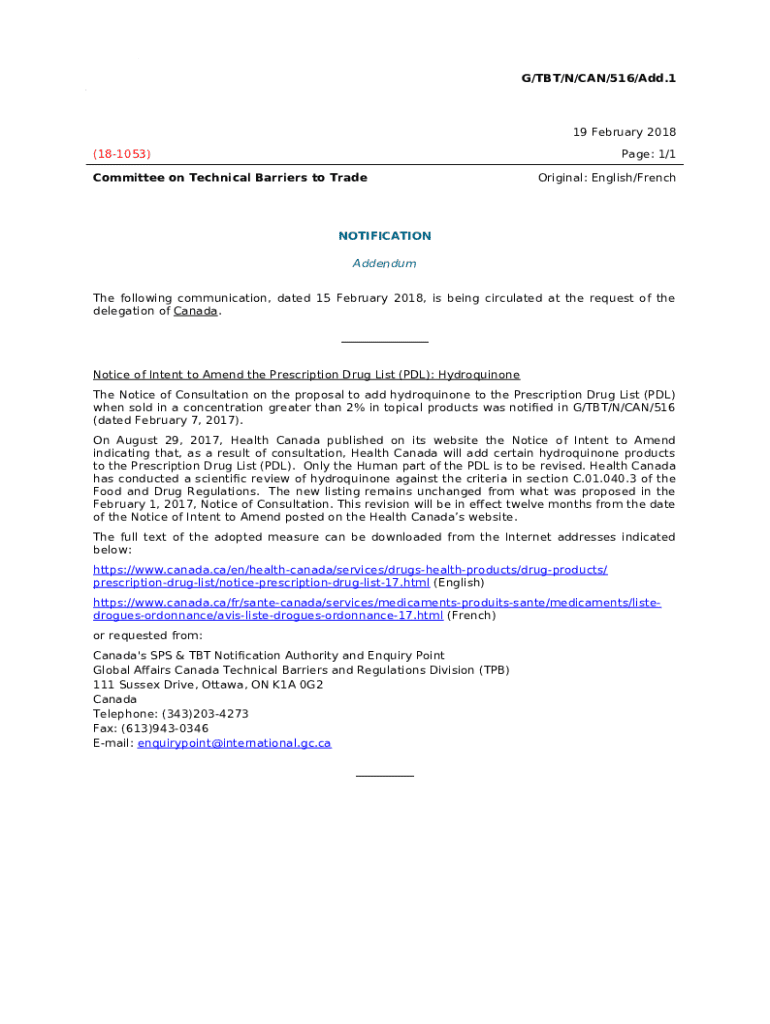 G/TBT/N/CAN/516/Add.1

19 February 2018

(18-1053)

Page: 1/1

Committee on Technical Barriers to Trade

Original: English/French

NOTIFICATION

Addendum

The following communication, dated 15 February 2018, is being circulated at the request of the delegation of Canada.

Notice of Intent to Amend the Prescription Drug List (PDL): Hydroquinone

The Notice of Consultation on the proposal to add hydroquinone to the Prescription Drug List (PDL) when sold in a concentration greater than 2% in topical products was notified in G/TBT/N/CAN/516 (dated February 7, 2017).

On August 29, 2017, Health Canada published on its website the Notice of Intent to Amend indicating that, as a result of consultation, Health Canada will add certain hydroquinone products to the Prescription Drug List (PDL). Only the Human part of the PDL is to be revised. Health Canada has conducted a scientific review of hydroquinone against the criteria in section C.01.040.3 of the Food and Drug Regulations. The new listing remains unchanged from what was proposed in the February 1, 2017, Notice of Consultation. This revision will be in effect twelve months from the date of the Notice of Intent to Amend posted on the Health Canada's website.

The full text of the adopted measure can be downloaded from the Internet addresses indicated below:

https://www.canada.ca/en/health-canada/services/drugs-health-products/drug-products/prescription-drug-list/notice-prescription-drug-list-17.html (English)

https://www.canada.ca/fr/sante-canada/services/medicaments-produits-sante/medicaments/liste-drogues-ordonnance/avis-liste-drogues-ordonnance-17.html (French)

or requested from:

Canada's SPS & TBT Notification Authority and Enquiry Point
Global Affairs Canada Technical Barriers and Regulations Division (TPB)
111 Sussex Drive, Ottawa, ON K1A 0G2
Canada
Telephone: (343)203-4273
Fax: (613)943-0346
E-mail: enquirypoint@international.gc.ca